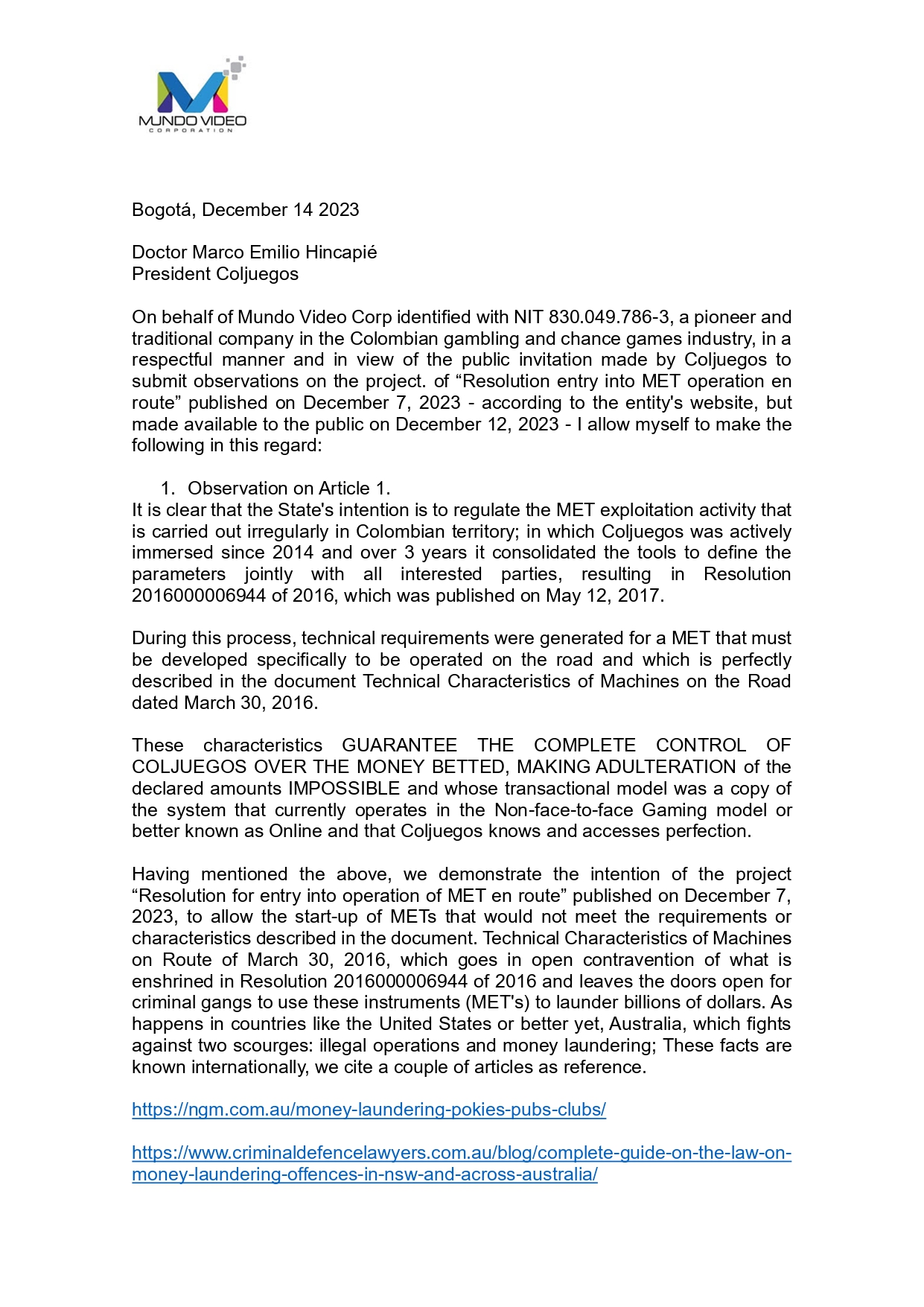 MUNDO VIDEO
CORPORATION

Bogotá, December 14 2023

Doctor Marco Emilio Hincapié
President Coljuegos

On behalf of Mundo Video Corp identified with NIT 830.049.786-3, a pioneer and traditional company in the Colombian gambling and chance games industry, in a respectful manner and in view of the public invitation made by Coljuegos to submit observations on the project. of “Resolution entry into MET operation en route” published on December 7, 2023 - according to the entity's website, but made available to the public on December 12, 2023 - I allow myself to make the following in this regard:

1. Observation on Article 1.
It is clear that the State's intention is to regulate the MET exploitation activity that is carried out irregularly in Colombian territory; in which Coljuegos was actively immersed since 2014 and over 3 years it consolidated the tools to define the parameters jointly with all interested parties, resulting in Resolution 2016000006944 of 2016, which was published on May 12, 2017.

During this process, technical requirements were generated for a MET that must be developed specifically to be operated on the road and which is perfectly described in the document Technical Characteristics of Machines on the Road dated March 30, 2016.

These characteristics GUARANTEE THE COMPLETE CONTROL OF COLJUEGOS OVER THE MONEY BETTED, MAKING ADULTERATION of the declared amounts IMPOSSIBLE and whose transactional model was a copy of the system that currently operates in the Non-face-to-face Gaming model or better known as Online and that Coljuegos knows and accesses perfection.

Having mentioned the above, we demonstrate the intention of the project “Resolution for entry into operation of MET en route” published on December 7, 2023, to allow the start-up of METs that would not meet the requirements or characteristics described in the document. Technical Characteristics of Machines on Route of March 30, 2016, which goes in open contravention of what is enshrined in Resolution 2016000006944 of 2016 and leaves the doors open for criminal gangs to use these instruments (MET's) to launder billions of dollars. As happens in countries like the United States or better yet, Australia, which fights against two scourges: illegal operations and money laundering; These facts are known internationally, we cite a couple of articles as reference.

https://ngm.com.au/money-laundering-pokies-pubs-clubs/

https://www.criminaldefencelawyers.com.au/blog/complete-guide-on-the-law-on-money-laundering-offences-in-nsw-and-across-australia/